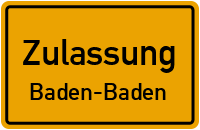 Zulassung
Baden-Baden